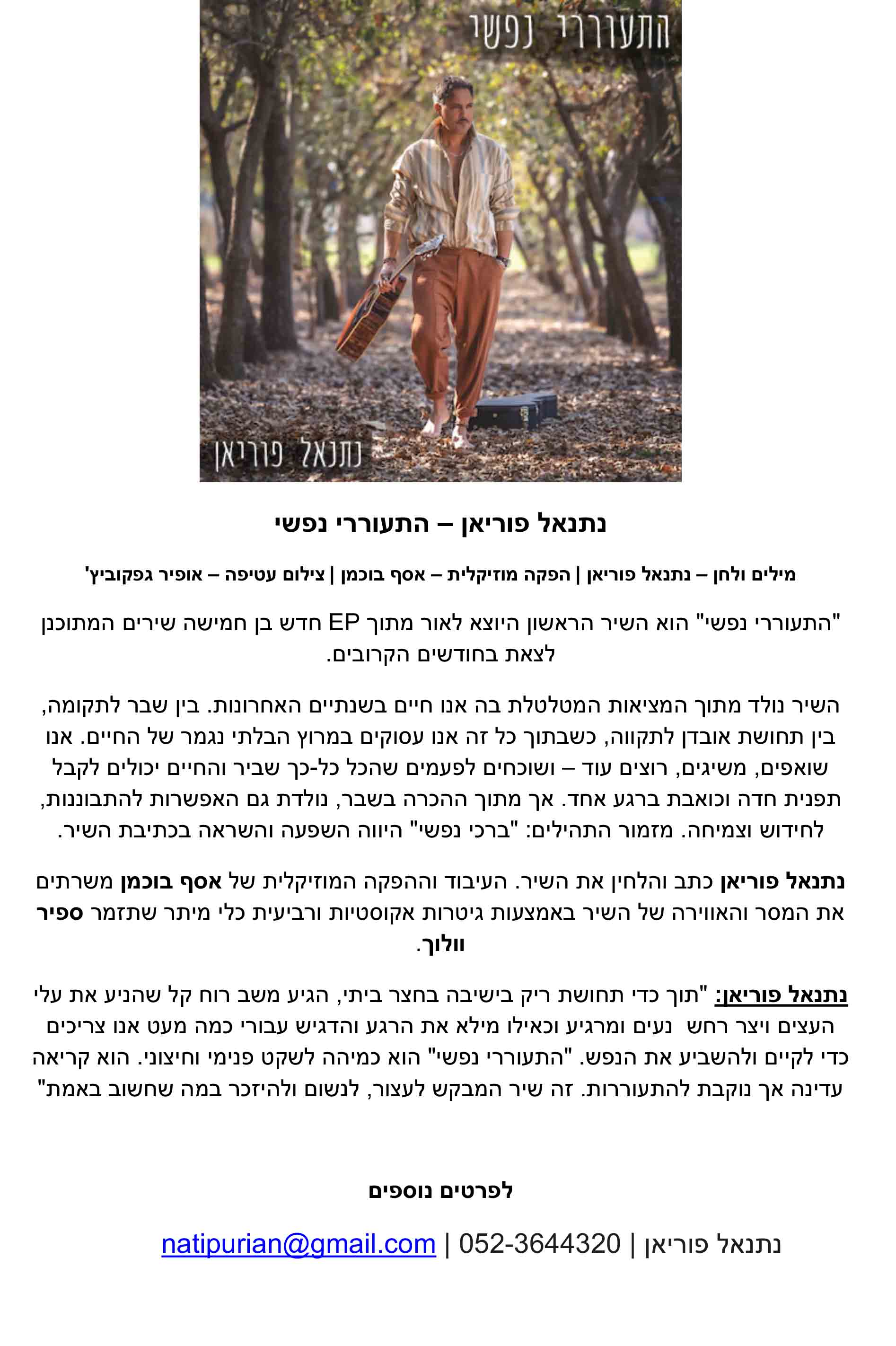 התעוררי נפשי

נתנאל פוריאן

נתנאל פוריאן – התעוררי נפשי

מילים ולחן – נתנאל פוריאן | הפקה מוזיקלית – אסף בוכמן | צילום עטיפה – אופיר גפקוביץ'

"התעוררי נפשי" הוא השיר הראשון היוצא לאור מתוך EP חדש בן חמישה שירים המתוכנן לצאת בחודשים הקרובים.

השיר נולד מתוך המציאות המטלטלת בה אנו חיים בשנתיים האחרונות. בין שבר לתקומה, בין תחושת אובדן לתקווה, כשבתוך כל זה אנו עסוקים במרוץ הבלתי נגמר של החיים. אנו שואפים, משיגים, רוצים עוד – ושוכחים לפעמים שהכל כל-כך שביר והחיים יכולים לקבל תפנית חדה וכואבת ברגע אחד. אך מתוך ההכרה בשבר, נולדת גם האפשרות להתבוננות, לחידוש וצמיחה. מזמור התהילים: "ברכי נפשי" היווה השפעה והשראה בכתיבת השיר.

נתנאל פוריאן כתב והלחין את השיר. העיבוד וההפקה המוזיקלית של אסף בוכמן משרתים את המסר והאווירה של השיר באמצעות גיטרות אקוסטיות ורביעית כלי מיתר שתזמר ספיר וולוך.

נתנאל פוריאן: "תוך כדי תחושת ריק בישיבה בחצר ביתי, הגיע משב רוח קל שהניע את עלי העצים ויצר רחש נעים ומרגיע וכאילו מילא את הרגע והדגיש עבורי כמה מעט אנו צריכים כדי לקיים ולהשביע את הנפש. "התעוררי נפשי" הוא כמיהה לשקט פנימי וחיצוני. הוא קריאה עדינה אך נוקבת להתעוררות. זה שיר המבקש לעצור, לנשום ולהיזכר במה שחשוב באמת"

לפרטים נוספים

נתנאל פוריאן | 052-3644320 | natipurian@gmail.com